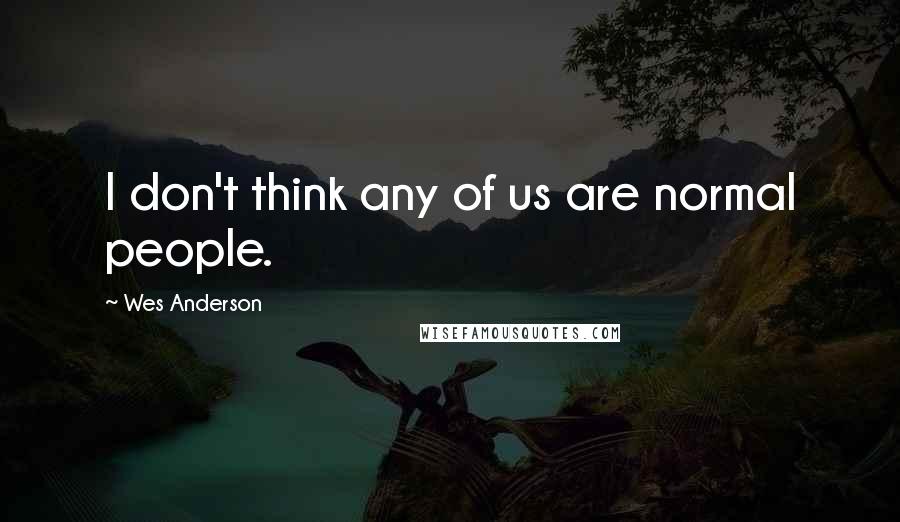 I don't think any of us are normal people.

~ Wes Anderson

WISEFAMOUSQUOTES.COM